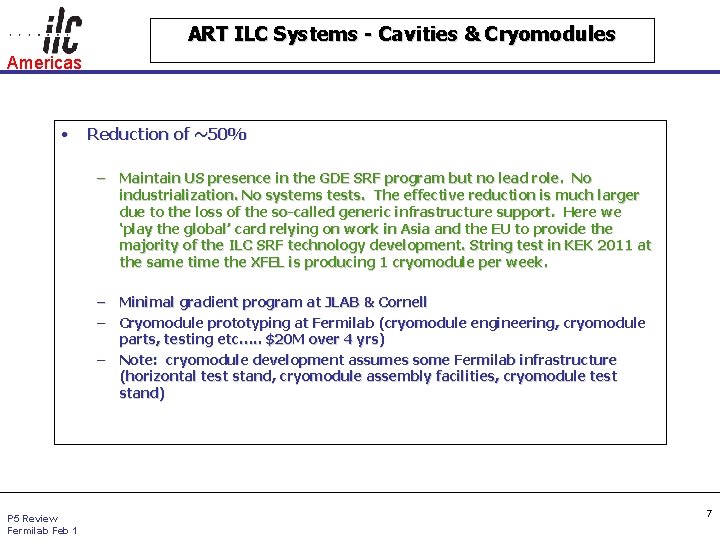 ilc
Americas

ART ILC Systems - Cavities & Cryomodules

• Reduction of ~50%

– Maintain US presence in the GDE SRF program but no lead role. No industrialization. No systems tests. The effective reduction is much larger due to the loss of the so-called generic infrastructure support. Here we 'play the global' card relying on work in Asia and the EU to provide the majority of the ILC SRF technology development. String test in KEK 2011 at the same time the XFEL is producing 1 cryomodule per week.

– Minimal gradient program at JLAB & Cornell
– Cryomodule prototyping at Fermilab (cryomodule engineering, cryomodule parts, testing etc….. $20M over 4 yrs)
– Note: cryomodule development assumes some Fermilab infrastructure (horizontal test stand, cryomodule assembly facilities, cryomodule test stand)

P5 Review
Fermilab Feb 1

7